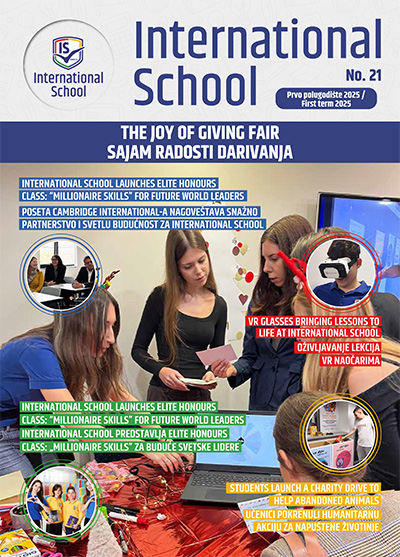 IS
International School

International School

No. 21

Prvo polugodište 2025 / First term 2025

THE JOY OF GIVING FAIR
SAJAM RADOSTI DARIVANJA

INTERNATIONAL SCHOOL LAUNCHES ELITE HONOURS CLASS: "MILLIONAIRE SKILLS" FOR FUTURE WORLD LEADERS

POSETA CAMBRIDGE INTERNATIONAL-A NAGOVEŠTAVA SNAŽNO PARTNERSTVO I SVETLU BUDUĆNOST ZA INTERNATIONAL SCHOOL

VR GLASSES BRINGING LESSONS TO LIFE AT INTERNATIONAL SCHOOL

OŽIVLJAVANJE LEKCIJA VR NAOČARIMA

INTERNATIONAL SCHOOL LAUNCHES ELITE HONOURS CLASS: "MILLIONAIRE SKILLS" FOR FUTURE WORLD LEADERS

INTERNATIONAL SCHOOL PREDSTAVLJA ELITE HONOURS CLASS: „MILLIONAIRE SKILLS" ZA BUDUĆE SVETSKE LIDERE

STUDENTS LAUNCH A CHARITY DRIVE TO HELP ABANDONED ANIMALS

UČENICI POKRENULI HUMANITARNU AKCIJU ZA NAPUŠTENE ŽIVOTINJE